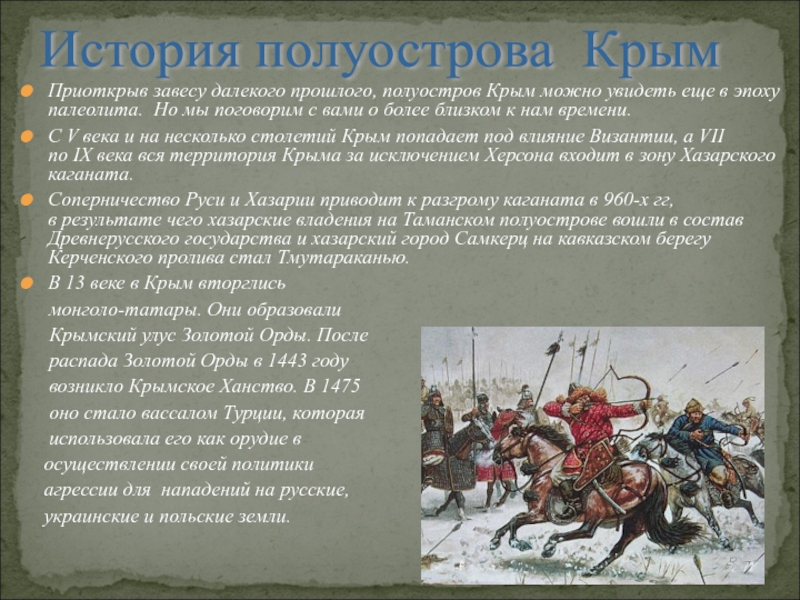 История полуострова Крым

Приоткрыв завесу далекого прошлого, полуостров Крым можно увидеть еще в эпоху палеолита. Но мы поговорим с вами о более близком к нам времени.

С V века и на несколько столетий Крым попадает под влияние Византии, а VII по IX века вся территория Крыма за исключением Херсона входит в зону Хазарского каганата.

Соперничество Руси и Хазарии приводит к разгрому каганата в 960-х гг, в результате чего хазарские владения на Таманском полуострове вошли в состав Древнерусского государства и хазарский город Самкерц на кавказском берегу Керченского пролива стал Тмутараканью.

В 13 веке в Крым вторглись монголо-татары. Они образовали Крымский улус Золотой Орды. После распада Золотой Орды в 1443 году возникло Крымское Ханство. В 1475 оно стало вассалом Турции, которая использовала его как орудие в осуществлении своей политики агрессии для нападений на русские, украинские и польские земли.